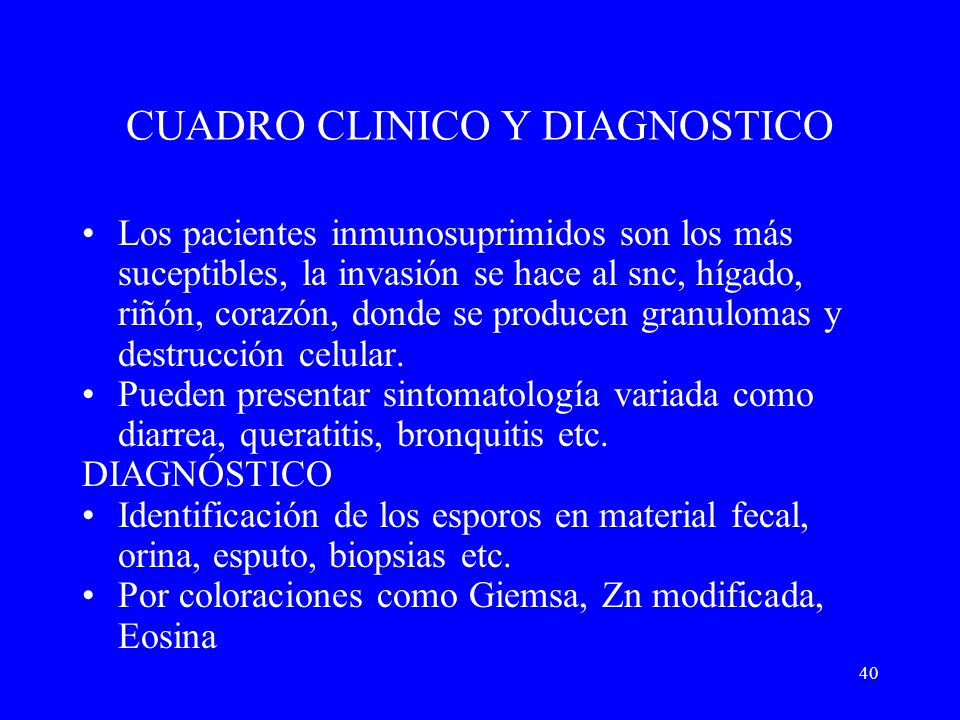 CUADRO CLINICO Y DIAGNOSTICO

• Los pacientes inmunosuprimidos son los más suceptibles, la invasión se hace al snc, hígado, riñón, corazón, donde se producen granulomas y destrucción celular.
• Pueden presentar sintomatología variada como diarrea, queratitis, bronquitis etc.

DIAGNÓSTICO

• Identificación de los esporos en material fecal, orina, esputo, biopsias etc.
• Por coloraciones como Giemsa, Zn modificada, Eosina

40